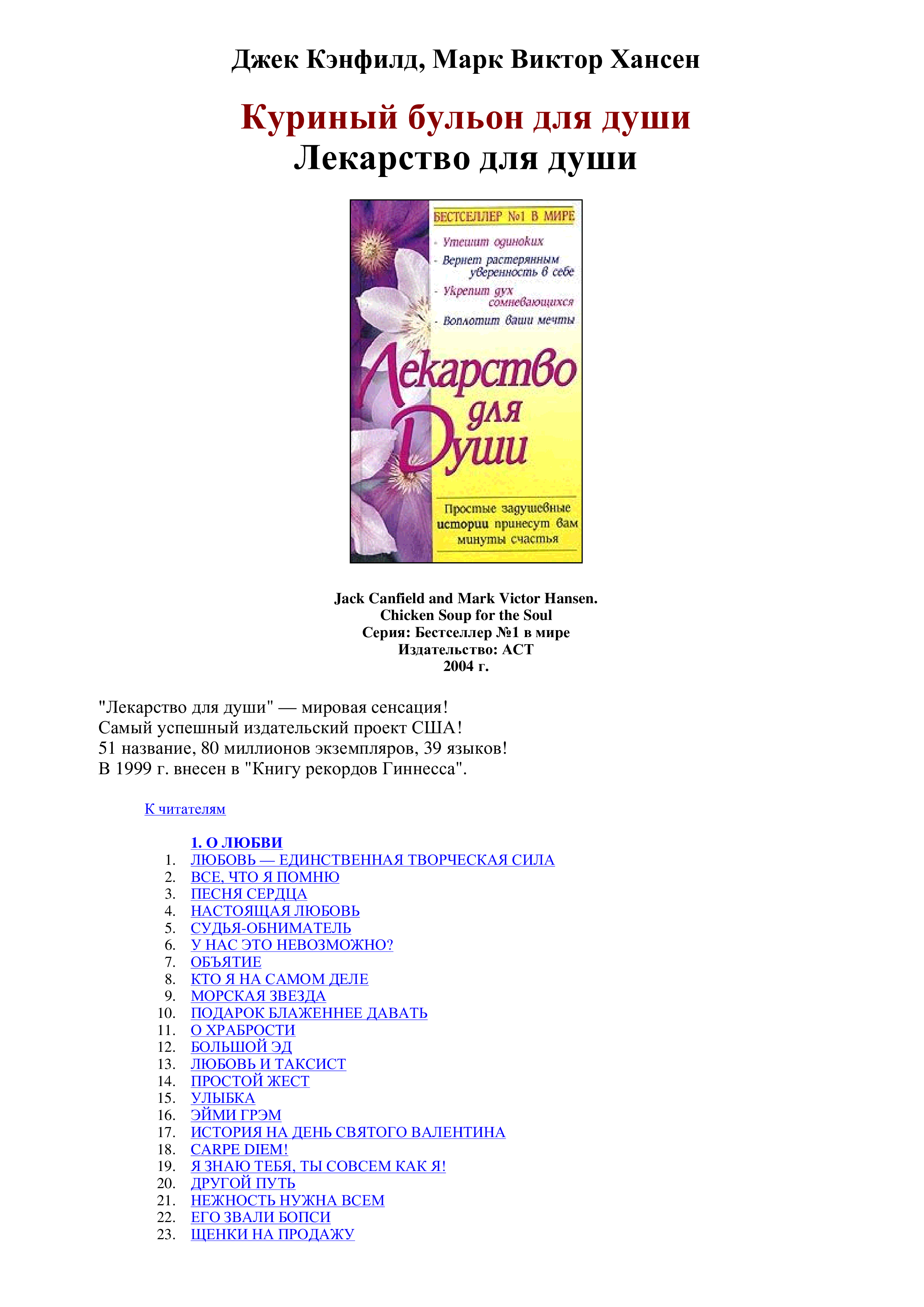 Джек Кэнфилд, Марк Виктор Хансен

Куриный бульон для души
Лекарство для души

БЕСТСЕЛЛЕР №1 В МИРЕ

- Утешит одиноких
- Вернет растерянным уверенность в себе
- Укрепит дух сомневающихся
- Воплотит ваши мечты

Лекарство для Души

Простые задушевные истории принесут вам минуты счастья

Jack Canfield and Mark Victor Hansen.
Chicken Soup for the Soul
Серия: Бестселлер №1 в мире
Издательство: АСТ
2004 г.

"Лекарство для души" — мировая сенсация!
Самый успешный издательский проект США!
51 название, 80 миллионов экземпляров, 39 языков!
В 1999 г. внесен в "Книгу рекордов Гиннесса".

К читателям

1. О ЛЮБВИ
1. ЛЮБОВЬ — ЕДИНСТВЕННАЯ ТВОРЧЕСКАЯ СИЛА
2. ВСЕ, ЧТО Я ПОМНЮ
3. ПЕСНЯ СЕРДЦА
4. НАСТОЯЩАЯ ЛЮБОВЬ
5. СУДЬЯ-ОБНИМАТЕЛЬ
6. У НАС ЭТО НЕВОЗМОЖНО?
7. ОБЪЯТИЕ
8. КТО Я НА САМОМ ДЕЛЕ
9. МОРСКАЯ ЗВЕЗДА
10. ПОДАРОК БЛАЖЕННЕЕ ДАВАТЬ
11. О ХРАБРОСТИ
12. БОЛЬШОЙ ЭД
13. ЛЮБОВЬ И ТАКСИСТ
14. ПРОСТОЙ ЖЕСТ
15. УЛЫБКА
16. ЭЙМИ ГРЭМ
17. ИСТОРИЯ НА ДЕНЬ СВЯТОГО ВАЛЕНТИНА
18. CARPE DIEM!
19. Я ЗНАЮ ТЕБЯ, ТЫ СОВСЕМ КАК Я!
20. ДРУГОЙ ПУТЬ
21. НЕЖНОСТЬ НУЖНА ВСЕМ
22. ЕГО ЗВАЛИ БОПСИ
23. ЩЕНКИ НА ПРОДАЖУ